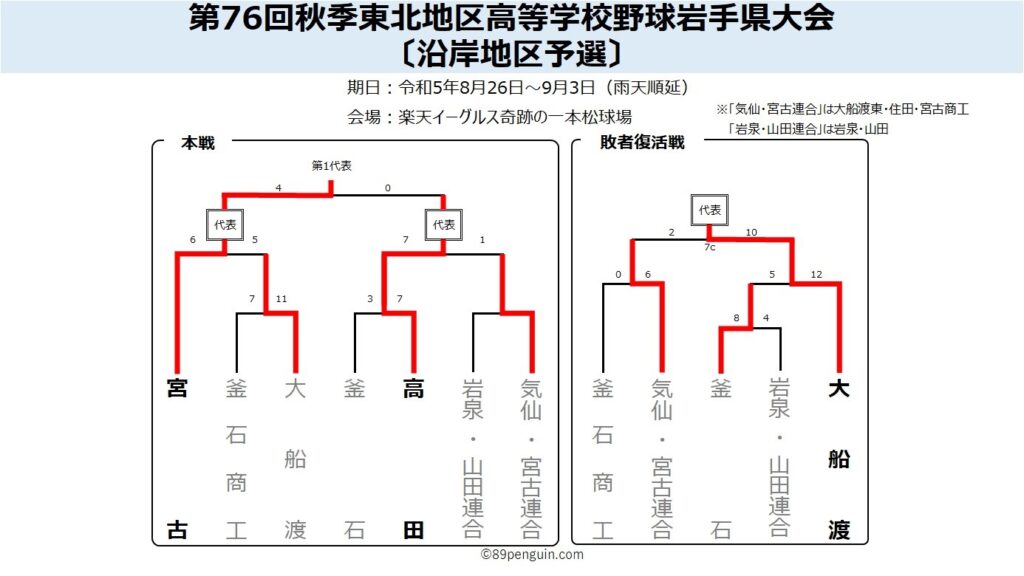 第76回秋季東北地区高等学校野球岩手県大会
〔沿岸地区予選〕

期日：令和5年8月26日～9月3日（雨天順延）

会場：楽天イーグルス奇跡の一本松球場

※「気仙・宮古連合」は大船渡東・住田・宮古商工
「岩泉・山田連合」は岩泉・山田

本戦

第1代表

4 0

代表 代表

6 5 7 1

7 11 3 7

宮古
釜石商工
大船渡
釜石
高田
岩泉・山田連合
気仙・宮古連合

敗者復活戦

代表

2 10

7c

0 6 5 12

8 4

釜石商工
気仙・宮古連合
釜石
岩泉・山田連合
大船渡

©89penguin.com